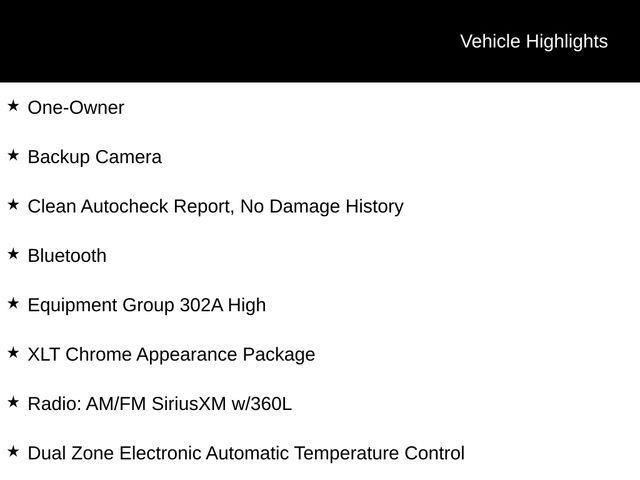 Vehicle Highlights

★ One-Owner

★ Backup Camera

★ Clean Autocheck Report, No Damage History

★ Bluetooth

★ Equipment Group 302A High

★ XLT Chrome Appearance Package

★ Radio: AM/FM SiriusXM w/360L

★ Dual Zone Electronic Automatic Temperature Control